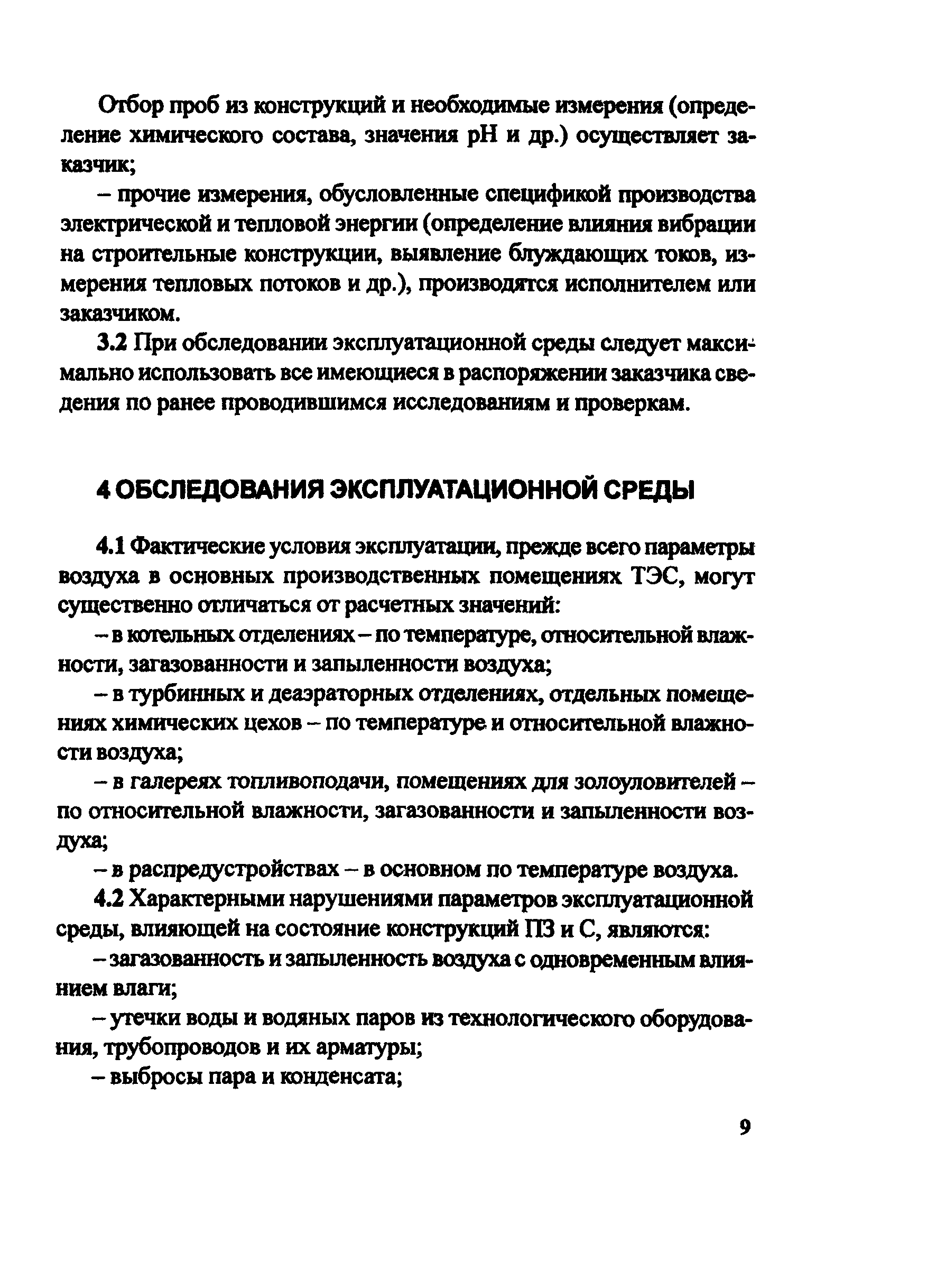 Отбор проб из конструкций и необходимые измерения (определение химического состава, значения pH и др.) осуществляет заказчик;

– прочие измерения, обусловленные спецификой производства электрической и тепловой энергии (определение влияния вибрации на строительные конструкции, выявление блуждающих токов, измерения тепловых потоков и др.), производятся исполнителем или заказчиком.

3.2 При обследовании эксплуатационной среды следует максимально использовать все имеющиеся в распоряжении заказчика сведения по ранее проводившимся исследованиям и проверкам.

4 ОБСЛЕДОВАНИЯ ЭКСПЛУАТАЦИОННОЙ СРЕДЫ

4.1 Фактические условия эксплуатации, прежде всего параметры воздуха в основных производственных помещениях ТЭС, могут существенно отличаться от расчетных значений:

– в котельных отделениях – по температуре, относительной влажности, загазованности и запыленности воздуха;

– в турбинных и деаэраторных отделениях, отдельных помещениях химических цехов – по температуре и относительной влажности воздуха;

– в галереях топливоподачи, помещениях для золоуловителей – по относительной влажности, загазованности и запыленности воздуха;

– в распредустройствах – в основном по температуре воздуха.

4.2 Характерными нарушениями параметров эксплуатационной среды, влияющей на состояние конструкций ПЗ и С, являются:

– загазованность и запыленность воздуха с одновременным влиянием влаги;

– утечки воды и водяных паров из технологического оборудования, трубопроводов и их арматуры;

– выбросы пара и конденсата;

9